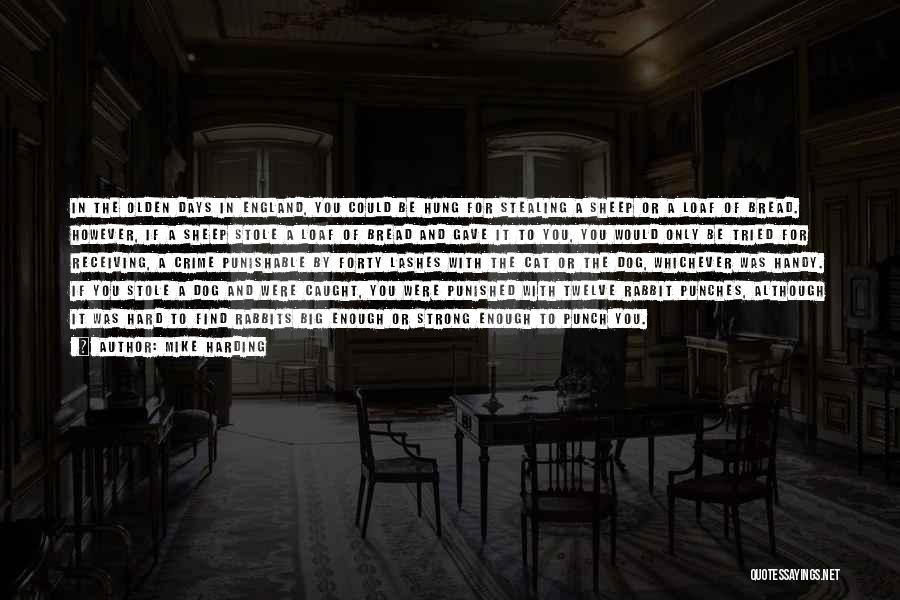 IN THE OLDEN DAYS IN ENGLAND, YOU COULD BE HUNG FOR STEALING A SHEEP OR A LOAF OF BREAD. HOWEVER, IF A SHEEP STOLE A LOAF OF BREAD AND GAVE IT TO YOU, YOU WOULD ONLY BE TRIED FOR RECEIVING, A CRIME PUNISHABLE BY FORTY LASHES WITH THE CAT OR THE DOG, WHICHEVER WAS HANDY. IF YOU STOLE A DOG AND WERE CAUGHT, YOU WERE PUNISHED WITH TWELVE RABBIT PUNCHES, ALTHOUGH IT WAS HARD TO FIND RABBITS BIG ENOUGH OR STRONG ENOUGH TO PUNCH YOU.

AUTHOR: MIKE HARDING

QUOTESSAYINGS.NET